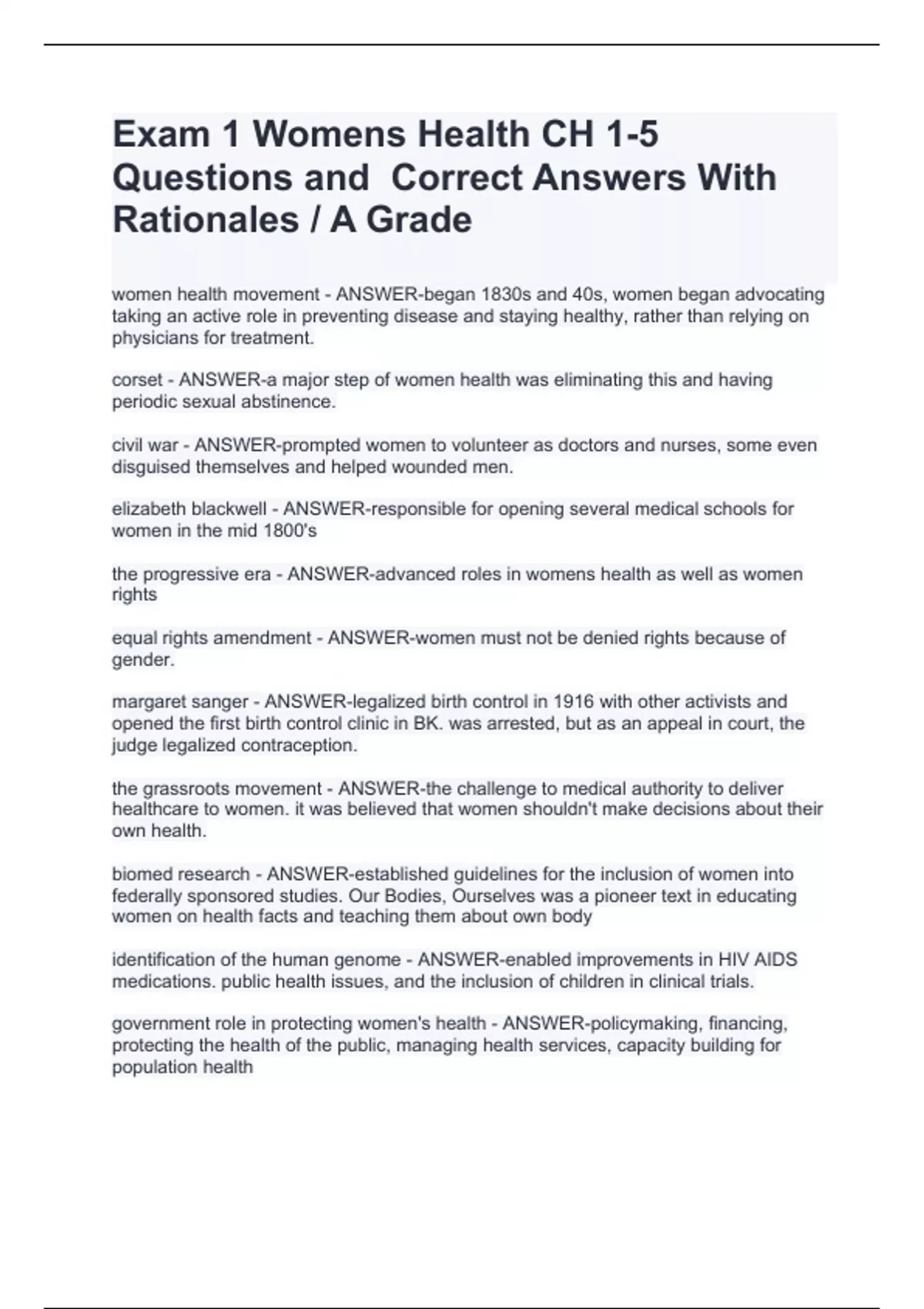 Exam 1 Womens Health CH 1-5 Questions and Correct Answers With Rationales / A Grade

women health movement - ANSWER-began 1830s and 40s, women began advocating taking an active role in preventing disease and staying healthy, rather than relying on physicians for treatment.

corset - ANSWER-a major step of women health was eliminating this and having periodic sexual abstinence.

civil war - ANSWER-prompted women to volunteer as doctors and nurses, some even disguised themselves and helped wounded men.

elizabeth blackwell - ANSWER-responsible for opening several medical schools for women in the mid 1800's

the progressive era - ANSWER-advanced roles in womens health as well as women rights

equal rights amendment - ANSWER-women must not be denied rights because of gender.

margaret sanger - ANSWER-legalized birth control in 1916 with other activists and opened the first birth control clinic in BK. was arrested, but as an appeal in court, the judge legalized contraception.

the grassroots movement - ANSWER-the challenge to medical authority to deliver healthcare to women. it was believed that women shouldn't make decisions about their own health.

biomed research - ANSWER-established guidelines for the inclusion of women into federally sponsored studies. Our Bodies, Ourselves was a pioneer text in educating women on health facts and teaching them about own body

identification of the human genome - ANSWER-enabled improvements in HIV AIDS medications. public health issues, and the inclusion of children in clinical trials.

government role in protecting women's health - ANSWER-policymaking, financing, protecting the health of the public, managing health services, capacity building for population health